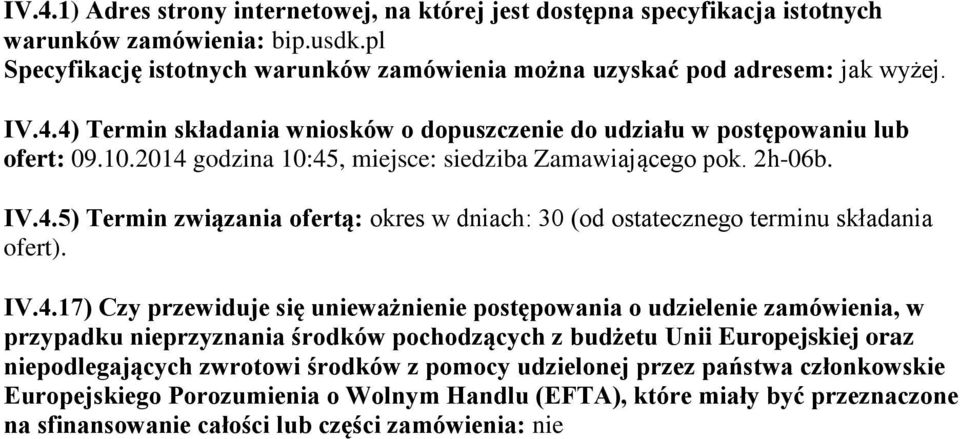 IV.4.1) Adres strony internetowej, na której jest dostępna specyfikacja istotnych warunków zamówienia: bip.usdk.pl
Specyfikację istotnych warunków zamówienia można uzyskać pod adresem: jak wyżej.

IV.4.4) Termin składania wniosków o dopuszczenie do udziału w postępowaniu lub ofert: 09.10.2014 godzina 10:45, miejsce: siedziba Zamawiającego pok. 2h-06b.

IV.4.5) Termin związania ofertą: okres w dniach: 30 (od ostatecznego terminu składania ofert).

IV.4.17) Czy przewiduje się unieważnienie postępowania o udzielenie zamówienia, w przypadku nieprzyznania środków pochodzących z budżetu Unii Europejskiej oraz niepodlegających zwrotowi środków z pomocy udzielonej przez państwa członkowskie Europejskiego Porozumienia o Wolnym Handlu (EFTA), które miały być przeznaczone na sfinansowanie całości lub części zamówienia: nie